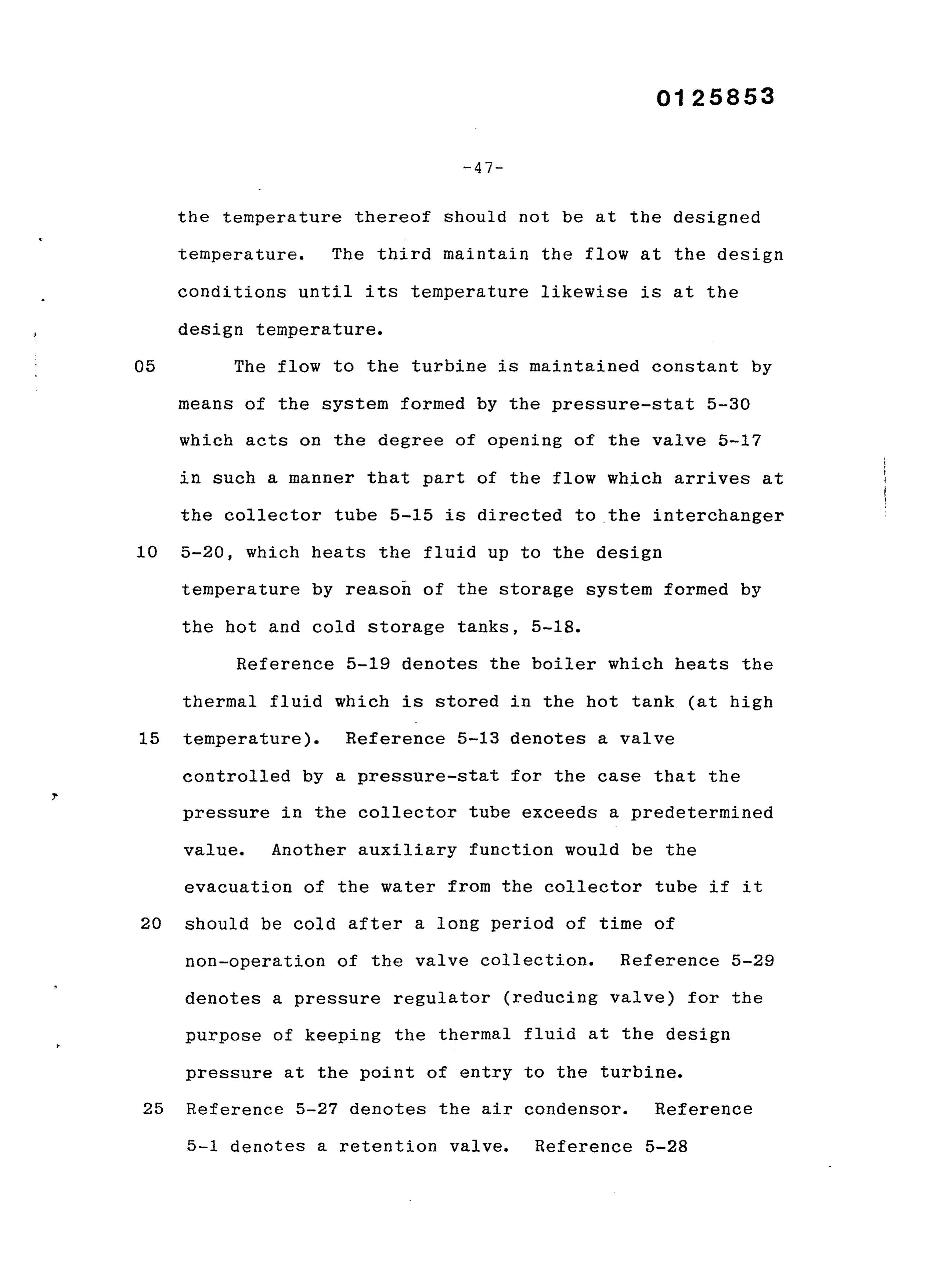 0125853

-47-

the temperature thereof should not be at the designed temperature. The third maintain the flow at the design conditions until its temperature likewise is at the design temperature.

05 The flow to the turbine is maintained constant by means of the system formed by the pressure-stat 5-30 which acts on the degree of opening of the valve 5-17 in such a manner that part of the flow which arrives at the collector tube 5-15 is directed to the interchanger

10 5-20, which heats the fluid up to the design temperature by reason of the storage system formed by the hot and cold storage tanks, 5-18.

Reference 5-19 denotes the boiler which heats the thermal fluid which is stored in the hot tank (at high

15 temperature). Reference 5-13 denotes a valve controlled by a pressure-stat for the case that the pressure in the collector tube exceeds a predetermined value. Another auxiliary function would be the evacuation of the water from the collector tube if it

20 should be cold after a long period of time of non-operation of the valve collection. Reference 5-29 denotes a pressure regulator (reducing valve) for the purpose of keeping the thermal fluid at the design pressure at the point of entry to the turbine.

25 Reference 5-27 denotes the air condensor. Reference 5-1 denotes a retention valve. Reference 5-28